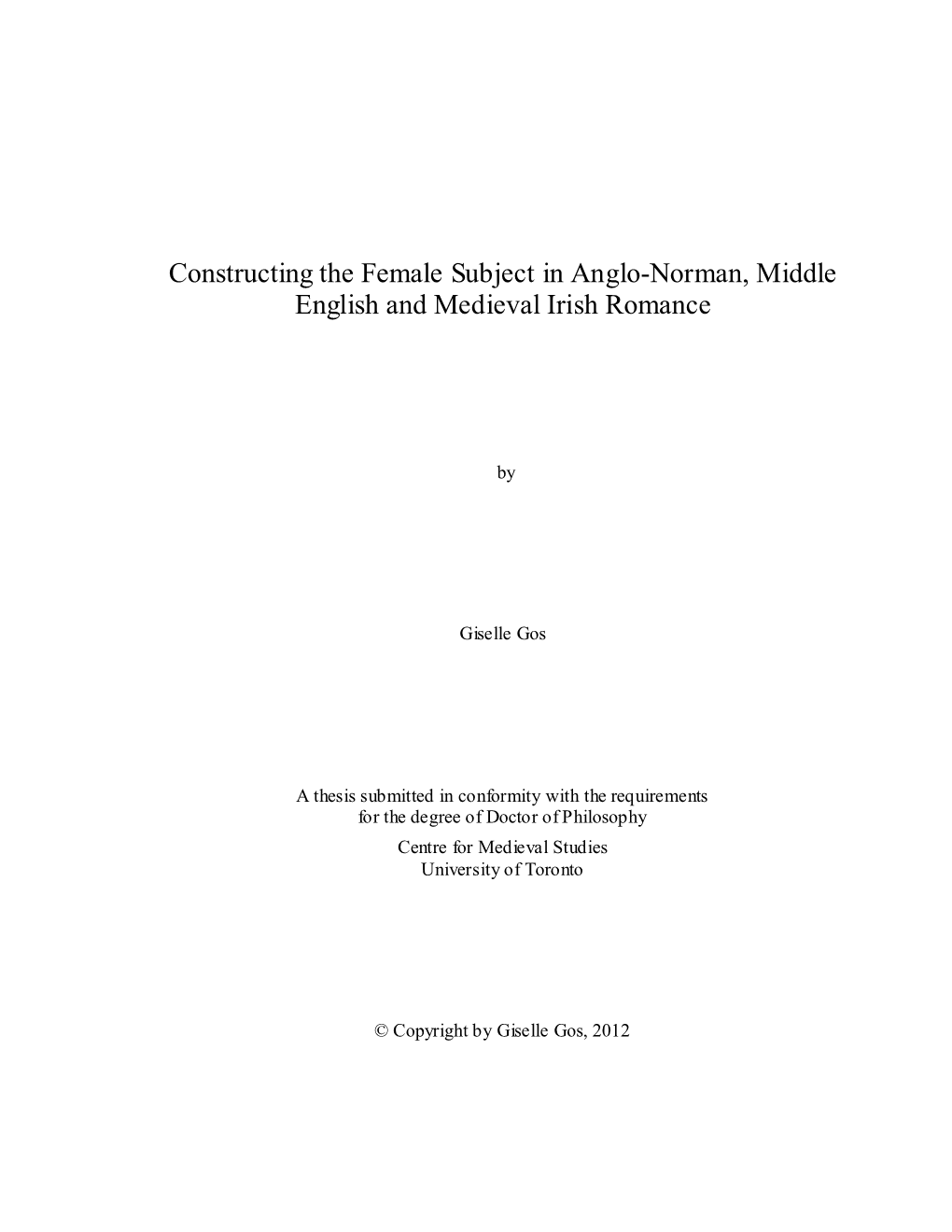 Constructing the Female Subject in Anglo-Norman, Middle English and Medieval Irish Romance

by

Giselle Gos

A thesis submitted in conformity with the requirements for the degree of Doctor of Philosophy
Centre for Medieval Studies
University of Toronto

© Copyright by Giselle Gos, 2012